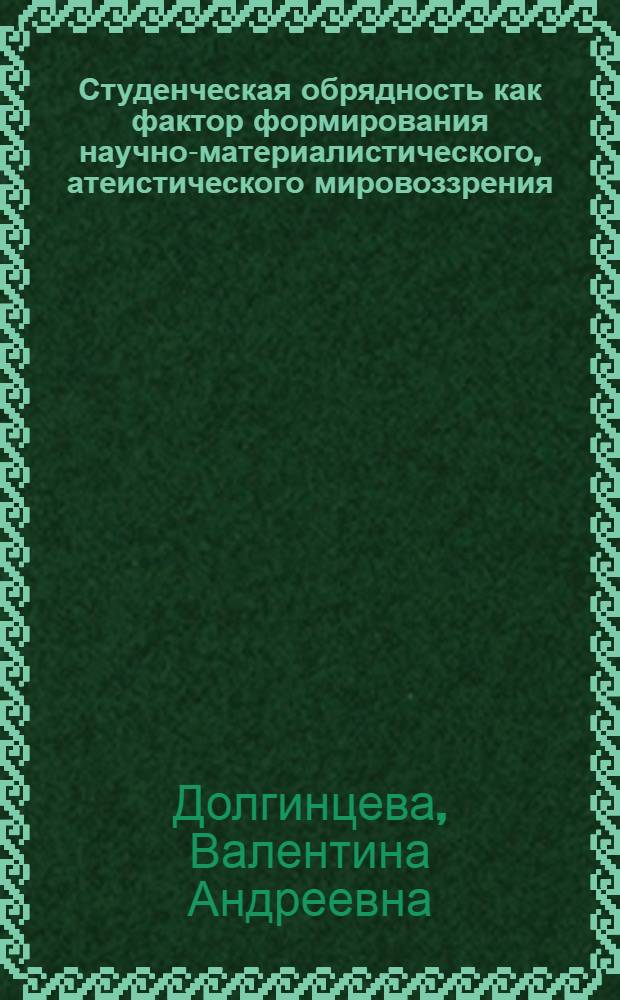 Студенческая обрядность как фактор формирования научно-материалистического, атеистического мировоззрения

Долгинцева, Валентина Андреевна